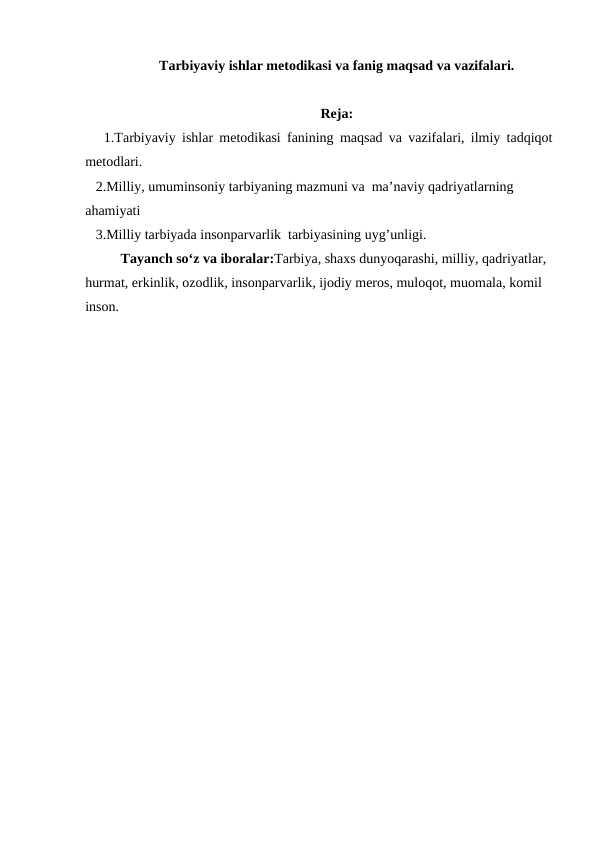 Tarbiyaviy ishlar metodikasi va fanig maqsad va vazifalari.

Reja:

1.Tarbiyaviy ishlar metodikasi fanining maqsad va vazifalari, ilmiy tadqiqot metodlari.

2.Milliy, umuminsoniy tarbiyaning mazmuni va ma’naviy qadriyatlarning ahamiyati

3.Milliy tarbiyada insonparvarlik tarbiyasining uyg’unligi.

Tayanch so‘z va iboralar:Tarbiya, shaxs dunyoqarashi, milliy, qadriyatlar, hurmat, erkinlik, ozodlik, insonparvarlik, ijodiy meros, muloqot, muomala, komil inson.